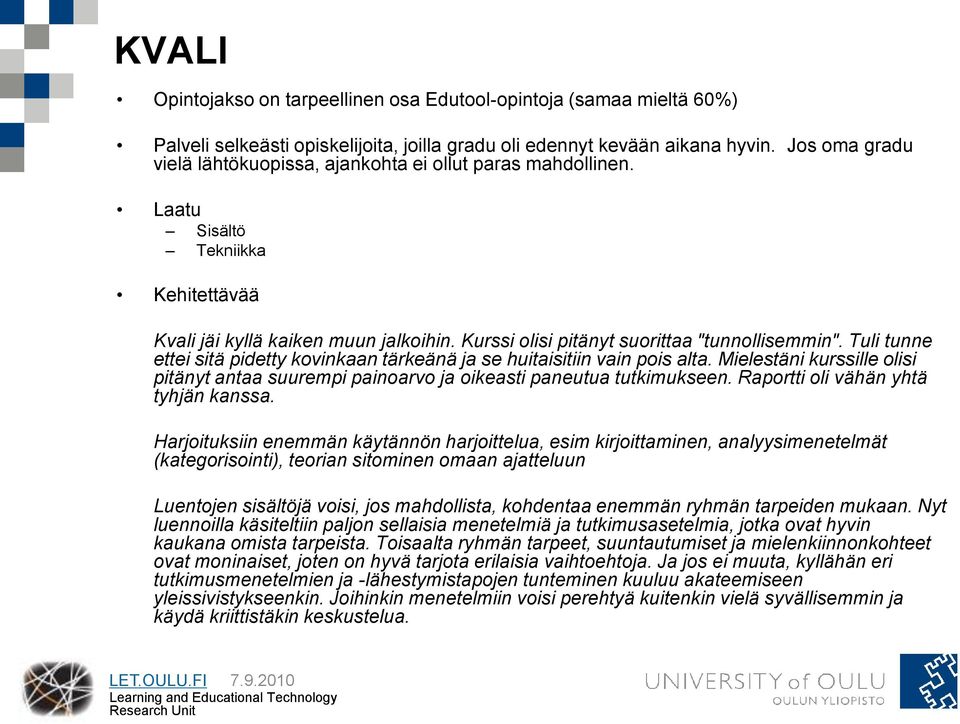 KVALI

• Opintojakso on tarpeellinen osa Edutool-opintoja (samaa mieltä 60%)

• Palveli selkeästi opiskelijoita, joilla gradu oli edennyt kevään aikana hyvin. Jos oma gradu vielä lähtökuopissa, ajankohta ei ollut paras mahdollinen.

• Laatu
– Sisältö
– Tekniikka

• Kehitettävää

Kvali jäi kyllä kaiken muun jalkoihin. Kurssi olisi pitänyt suorittaa "tunnollisemmin". Tuli tunne ettei sitä pidetty kovinkaan tärkeänä ja se huitaisitiin vain pois alta. Mielestäni kurssille olisi pitänyt antaa suurempi painoarvo ja oikeasti paneutua tutkimukseen. Raportti oli vähän yhtä tyhjän kanssa.

Harjoituksiin enemmän käytännön harjoittelua, esim kirjoittaminen, analyysimenetelmät (kategorisointi), teorian sitominen omaan ajatteluun

Luentojen sisältöjä voisi, jos mahdollista, kohdentaa enemmän ryhmän tarpeiden mukaan. Nyt luennoilla käsiteltiin paljon sellaisia menetelmiä ja tutkimusasetelmia, jotka ovat hyvin kaukana omista tarpeista. Toisaalta ryhmän tarpeet, suuntautumiset ja mielenkiinnonkohteet ovat moninaiset, joten on hyvä tarjota erilaisia vaihtoehtoja. Ja jos ei muuta, kyllähän eri tutkimusmenetelmien ja -lähestymistapojen tunteminen kuuluu akateemiseen yleissivistykseenkin. Joihinkin menetelmiin voisi perehtyä kuitenkin vielä syvällisemmin ja käydä kriittistäkin keskustelua.

LET.OULU.FI 7.9.2010
Learning and Educational Technology Research Unit

UNIVERSITY of OULU
OULUN YLIOPISTO